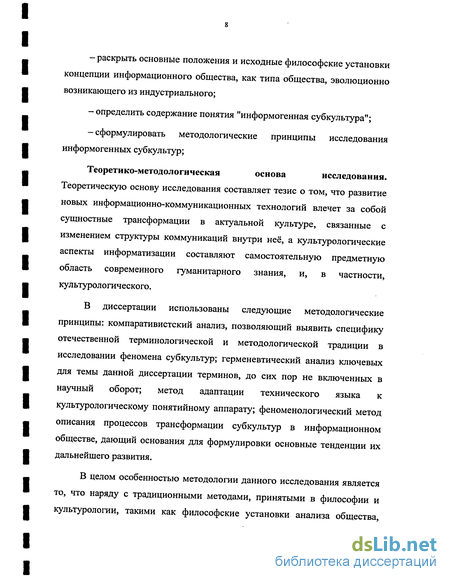 8

– раскрыть основные положения и исходные философские установки концепции информационного общества, как типа общества, эволюционно возникающего из индустриального;

– определить содержание понятия "информогенная субкультура";

– сформулировать методологические принципы исследования информогенных субкультур;

**Теоретико-методологическая основа исследования.** Теоретическую основу исследования составляет тезис о том, что развитие новых информационно-коммуникационных технологий влечет за собой сущностные трансформации в актуальной культуре, связанные с изменением структуры коммуникаций внутри неё, а культурологические аспекты информатизации составляют самостоятельную предметную область современного гуманитарного знания, и, в частности, культурологического.

В диссертации использованы следующие методологические принципы: компаративистский анализ, позволяющий выявить специфику отечественной терминологической и методологической традиции в исследовании феномена субкультур; герменевтический анализ ключевых для темы данной диссертации терминов, до сих пор не включенных в научный оборот; метод адаптации технического языка к культурологическому понятийному аппарату; феноменологический метод описания процессов трансформации субкультур в информационном обществе, дающий основания для формулировки основные тенденции их дальнейшего развития.

В целом особенностью методологии данного исследования является то, что наряду с традиционными методами, принятыми в философии и культурологии, такими как философские установки анализа общества,

dsLib.net
библиотека диссертаций